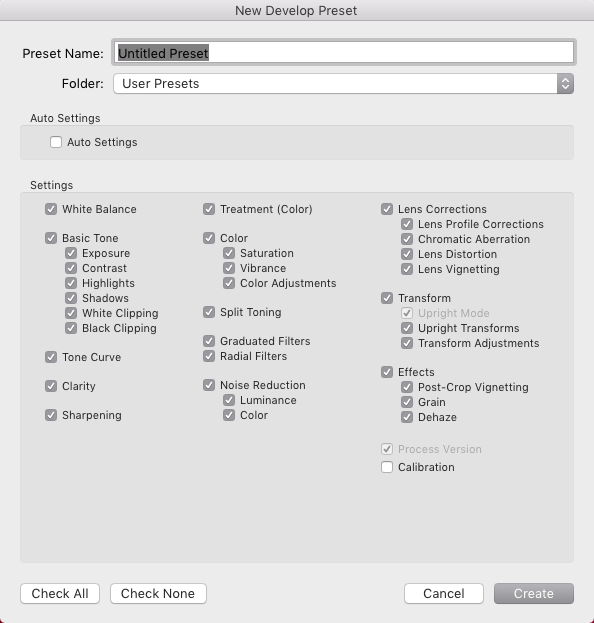 New Develop Preset

Preset Name: Untitled Preset

Folder: User Presets

Auto Settings

Auto Settings

Settings

White Balance

Basic Tone
Exposure
Contrast
Highlights
Shadows
White Clipping
Black Clipping

Tone Curve

Clarity

Sharpening

Treatment (Color)

Color
Saturation
Vibrance
Color Adjustments

Split Toning

Graduated Filters
Radial Filters

Noise Reduction
Luminance
Color

Lens Corrections
Lens Profile Corrections
Chromatic Aberration
Lens Distortion
Lens Vignetting

Transform
Upright Mode
Upright Transforms
Transform Adjustments

Effects
Post-Crop Vignetting
Grain
Dehaze

Process Version
Calibration

Check All
Check None
Cancel
Create